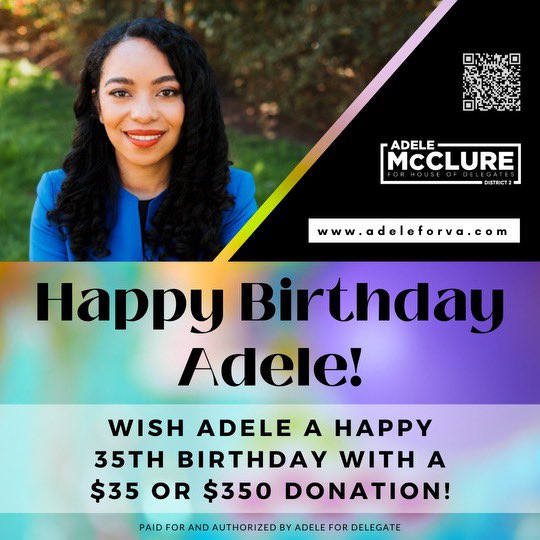 ADELE
McCLURE
FOR HOUSE OF DELEGATES
DISTRICT 2

www.adeleforva.com

Happy Birthday Adele!

WISH ADELE A HAPPY 35TH BIRTHDAY WITH A \$35 OR \$350 DONATION!

PAID FOR AND AUTHORIZED BY ADELE FOR DELEGATE